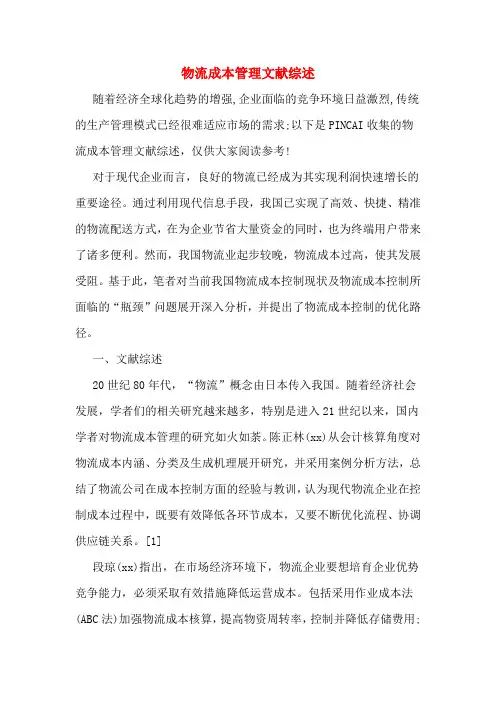 物流成本管理文献综述

随着经济全球化趋势的增强,企业面临的竞争环境日益激烈,传统的生产管理模式已经很难适应市场的需求;以下是PINCAI收集的物流成本管理文献综述，仅供大家阅读参考!

对于现代企业而言，良好的物流已经成为其实现利润快速增长的重要途径。通过利用现代信息手段，我国已实现了高效、快捷、精准的物流配送方式，在为企业节省大量资金的同时，也为终端用户带来了诸多便利。然而，我国物流业起步较晚，物流成本过高，使其发展受阻。基于此，笔者对当前我国物流成本控制现状及物流成本控制所面临的“瓶颈”问题展开深入分析，并提出了物流成本控制的优化路径。

一、文献综述

20世纪80年代，“物流”概念由日本传入我国。随着经济社会发展，学者们的相关研究越来越多，特别是进入21世纪以来，国内学者对物流成本管理的研究如火如荼。陈正林(xx)从会计核算角度对物流成本内涵、分类及生成机理展开研究，并采用案例分析方法，总结了物流公司在成本控制方面的经验与教训，认为现代物流企业在控制成本过程中，既要有效降低各环节成本，又要不断优化流程、协调供应链关系。[1]

段琼(xx)指出，在市场经济环境下，物流企业要想培育企业优势竞争能力，必须采取有效措施降低运营成本。包括采用作业成本法(ABC法)加强物流成本核算，提高物资周转率，控制并降低存储费用;